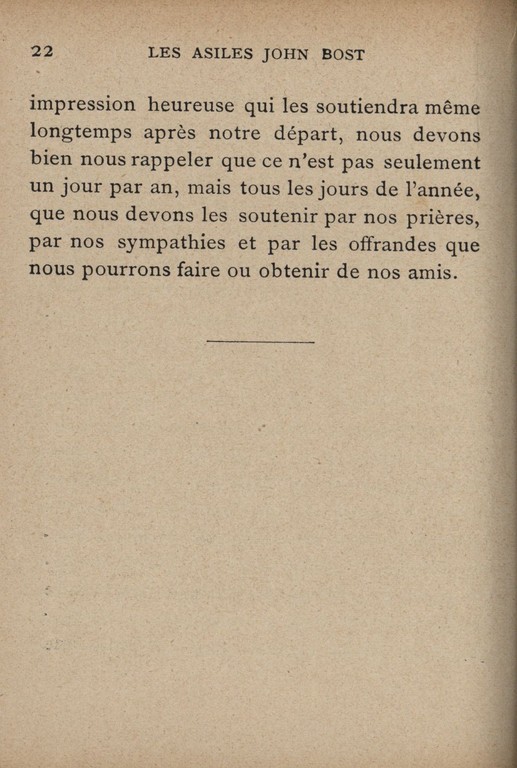 22 LES ASILES JOHN BOST

impression heureuse qui les soutiendra même longtemps après notre départ, nous devons bien nous rappeler que ce n'est pas seulement un jour par an, mais tous les jours de l'année, que nous devons les soutenir par nos prières, par nos sympathies et par les offrandes que nous pourrons faire ou obtenir de nos amis.